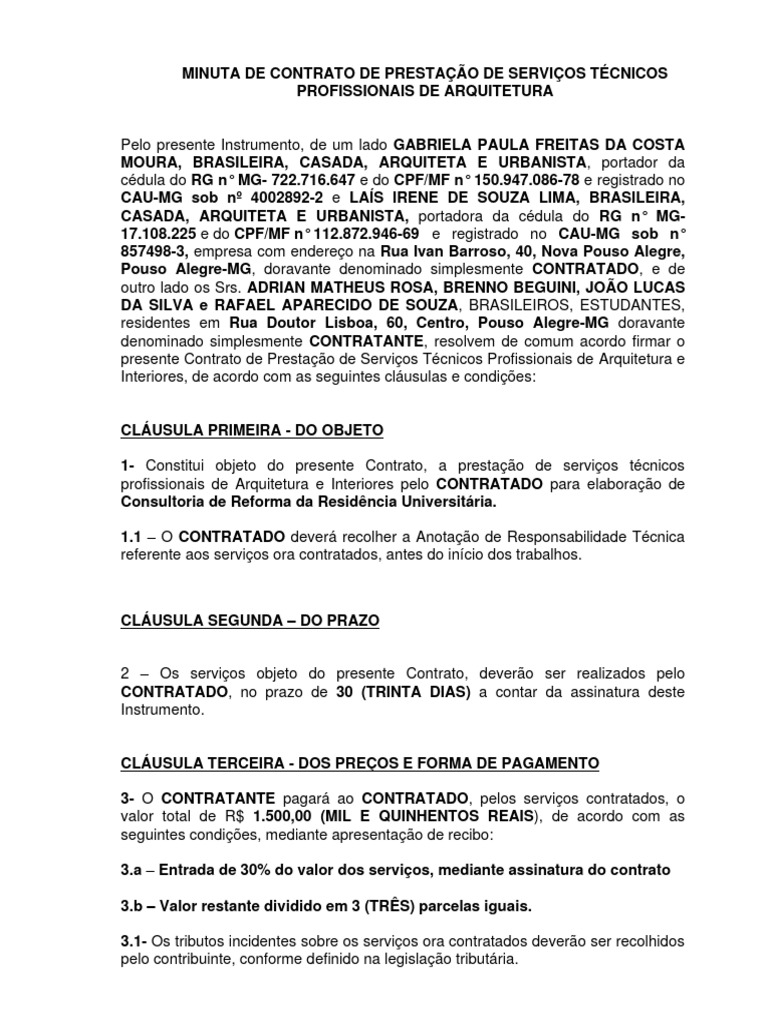 MINUTA DE CONTRATO DE PRESTAÇÃO DE SERVIÇOS TÉCNICOS PROFISSIONAIS DE ARQUITETURA

Pelo presente Instrumento, de um lado GABRIELA PAULA FREITAS DA COSTA MOURA, BRASILEIRA, CASADA, ARQUITETA E URBANISTA, portador da cédula do RG n° MG- 722.716.647 e do CPF/MF n° 150.947.086-78 e registrado no CAU-MG sob nº 4002892-2 e LAÍS IRENE DE SOUZA LIMA, BRASILEIRA, CASADA, ARQUITETA E URBANISTA, portadora da cédula do RG n° MG-17.108.225 e do CPF/MF n° 112.872.946-69 e registrado no CAU-MG sob n° 857498-3, empresa com endereço na Rua Ivan Barroso, 40, Nova Pouso Alegre, Pouso Alegre-MG, doravante denominado simplesmente CONTRATADO, e de outro lado os Srs. ADRIAN MATHEUS ROSA, BRENNO BEGUINI, JOÃO LUCAS DA SILVA e RAFAEL APARECIDO DE SOUZA, BRASILEIROS, ESTUDANTES, residentes em Rua Doutor Lisboa, 60, Centro, Pouso Alegre-MG doravante denominado simplesmente CONTRATANTE, resolvem de comum acordo firmar o presente Contrato de Prestação de Serviços Técnicos Profissionais de Arquitetura e Interiores, de acordo com as seguintes cláusulas e condições:

CLÁUSULA PRIMEIRA - DO OBJETO

1- Constitui objeto do presente Contrato, a prestação de serviços técnicos profissionais de Arquitetura e Interiores pelo CONTRATADO para elaboração de Consultoria de Reforma da Residência Universitária.

1.1 – O CONTRATADO deverá recolher a Anotação de Responsabilidade Técnica referente aos serviços ora contratados, antes do início dos trabalhos.

CLÁUSULA SEGUNDA – DO PRAZO

2 – Os serviços objeto do presente Contrato, deverão ser realizados pelo CONTRATADO, no prazo de 30 (TRINTA DIAS) a contar da assinatura deste Instrumento.

CLÁUSULA TERCEIRA - DOS PREÇOS E FORMA DE PAGAMENTO

3- O CONTRATANTE pagará ao CONTRATADO, pelos serviços contratados, o valor total de R$ 1.500,00 (MIL E QUINHENTOS REAIS), de acordo com as seguintes condições, mediante apresentação de recibo:

3.a – Entrada de 30% do valor dos serviços, mediante assinatura do contrato

3.b – Valor restante dividido em 3 (TRÊS) parcelas iguais.

3.1- Os tributos incidentes sobre os serviços ora contratados deverão ser recolhidos pelo contribuinte, conforme definido na legislação tributária.